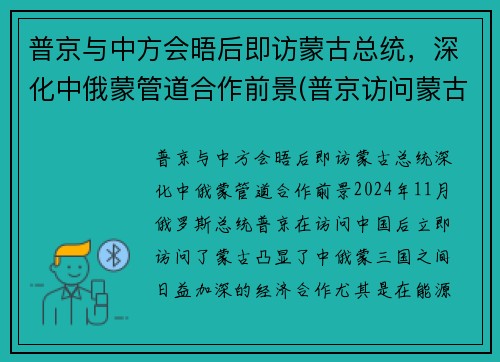 普京与中方会晤后即访蒙古总统，深化中俄蒙管道合作前景(普京访问蒙古

普京与中方会晤后即访蒙古总统深化中俄蒙管道合作前景2024年11月俄罗斯总统普京在访问中国后立即访问了蒙古凸显了中俄蒙三国之间日益加深的经济合作尤其是在能源